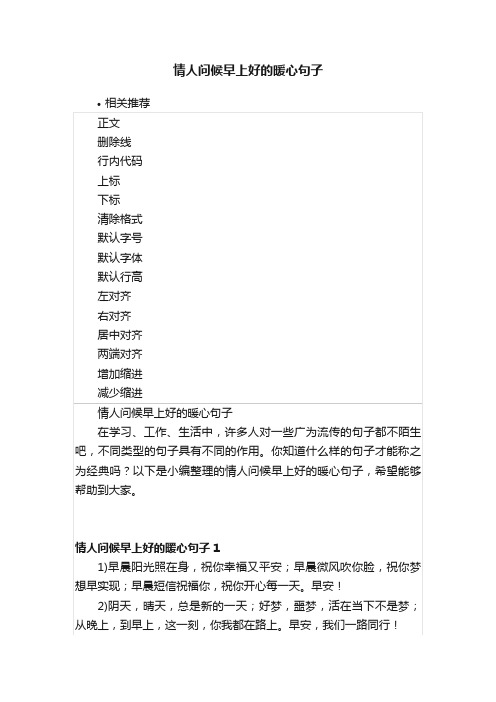 情人问候早上好的暖心句子

• 相关推荐

正文
删除线
行内代码
上标
下标
清除格式
默认字号
默认字体
默认行高
左对齐
右对齐
居中对齐
两端对齐
增加缩进
减少缩进

情人问候早上好的暖心句子

在学习、工作、生活中，许多人对一些广为流传的句子都不陌生吧，不同类型的句子具有不同的作用。你知道什么样的句子才能称之为经典吗？以下是小编整理的情人问候早上好的暖心句子，希望能够帮助到大家。

情人问候早上好的暖心句子 1

1)早晨阳光照在身，祝你幸福又平安；早晨微风吹你脸，祝你梦想早实现；早晨短信祝福你，祝你开心每一天。早安！

2)阴天，晴天，总是新的一天；好梦，噩梦，活在当下不是梦；从晚上，到早上，这一刻，你我都在路上。早安，我们一路同行！